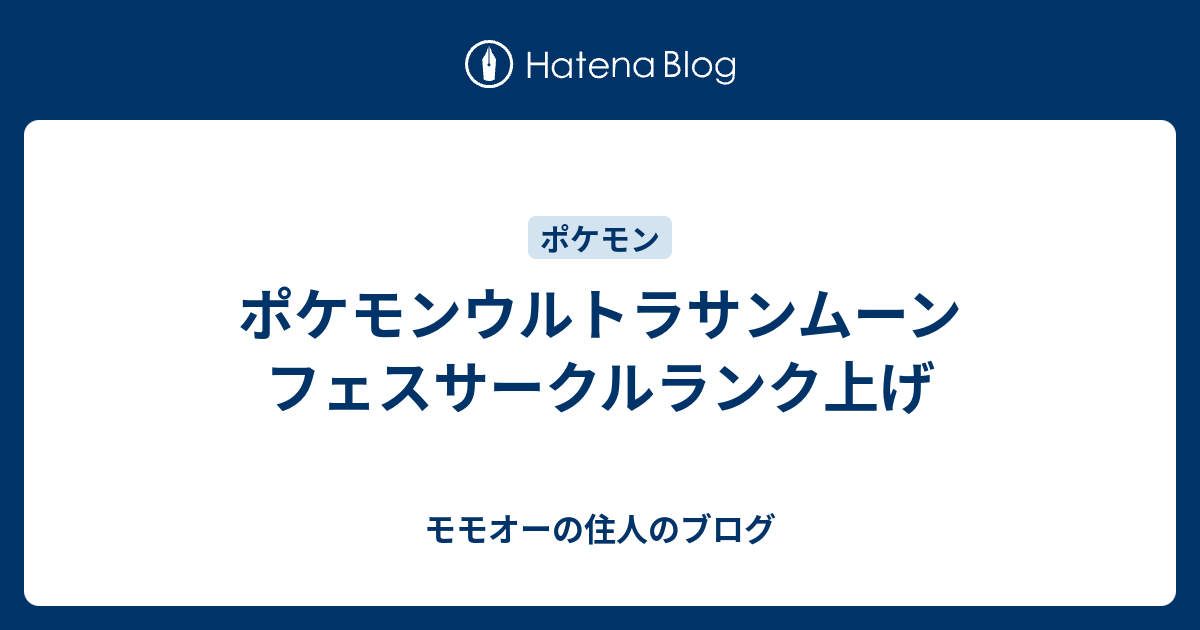 Hatena Blog

ポケモン

ポケモンウルトラサンムーン フェスサークルランク上げ

モモオーの住人のブログ